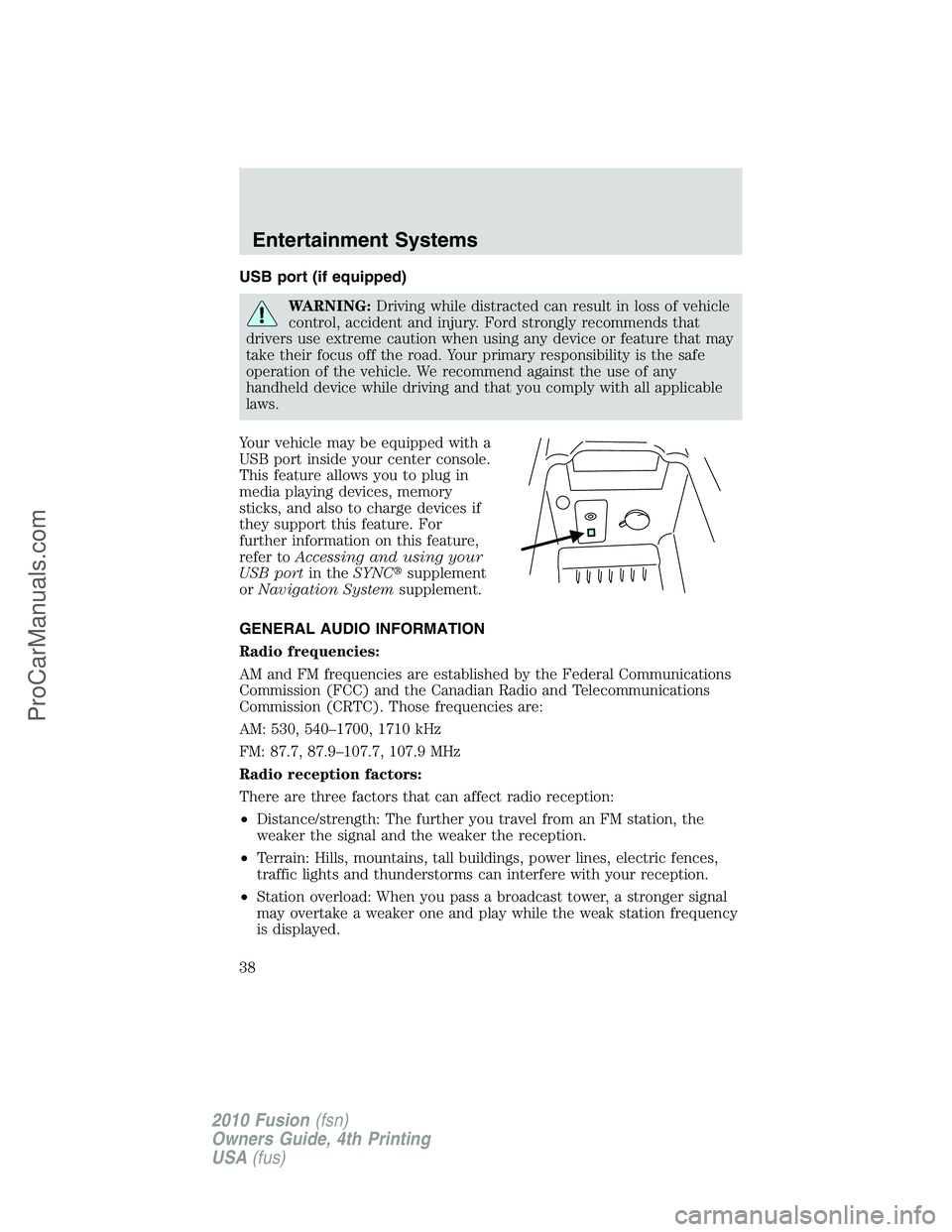 Entertainment Systems

USB port (if equipped)

WARNING: Driving while distracted can result in loss of vehicle control, accident and injury. Ford strongly recommends that drivers use extreme caution when using any device or feature that may take their focus off the road. Your primary responsibility is the safe operation of the vehicle. We recommend against the use of any handheld device while driving and that you comply with all applicable laws.

Your vehicle may be equipped with a USB port inside your center console. This feature allows you to plug in media playing devices, memory sticks, and also to charge devices if they support this feature. For further information on this feature, refer to Accessing and using your USB port in the SYNC® supplement or Navigation System supplement.

GENERAL AUDIO INFORMATION

Radio frequencies:

AM and FM frequencies are established by the Federal Communications Commission (FCC) and the Canadian Radio and Telecommunications Commission (CRTC). Those frequencies are:

AM: 530, 540–1700, 1710 kHz

FM: 87.7, 87.9–107.7, 107.9 MHz

Radio reception factors:

There are three factors that can affect radio reception:

• Distance/strength: The further you travel from an FM station, the weaker the signal and the weaker the reception.

• Terrain: Hills, mountains, tall buildings, power lines, electric fences, traffic lights and thunderstorms can interfere with your reception.

• Station overload: When you pass a broadcast tower, a stronger signal may overtake a weaker one and play while the weak station frequency is displayed.

38

2010 Fusion (fsn)
Owners Guide, 4th Printing
USA (fus)

ProCarManuals.com

carmanualsonline.info